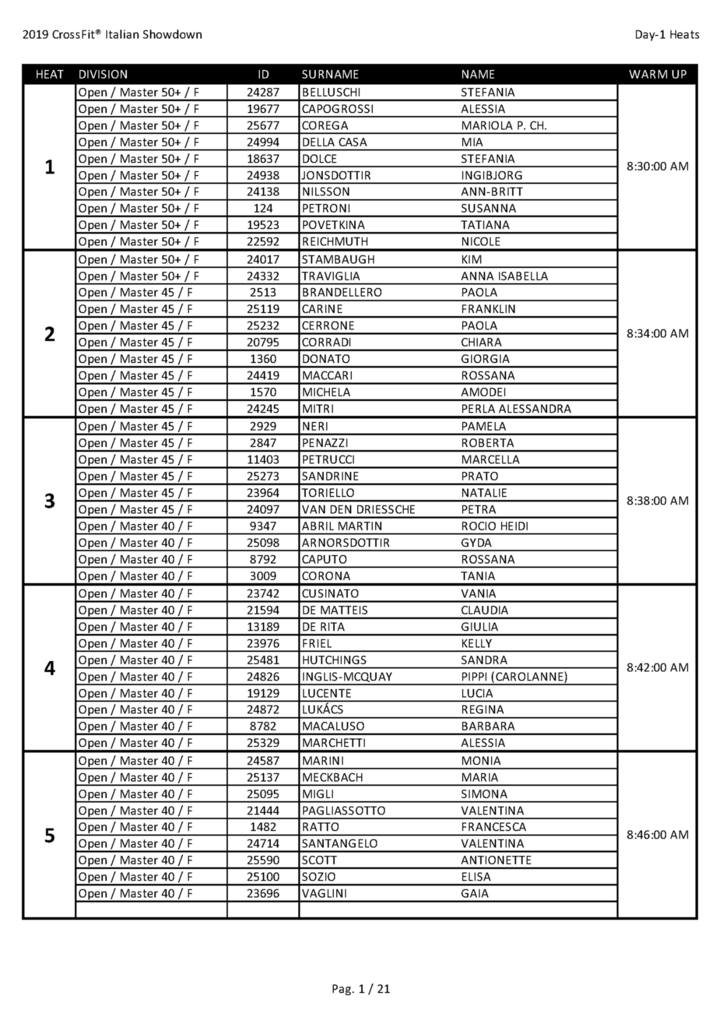 2019 CrossFit® Italian Showdown

Day-1 Heats

| HEAT | DIVISION | ID | SURNAME | NAME | WARM UP |
|---|---|---|---|---|---|
| 1 | Open / Master 50+ / F | 24287 | BELLUSCHI | STEFANIA | 8:30:00 AM |
| | Open / Master 50+ / F | 19677 | CAPOGROSSI | ALESSIA | |
| | Open / Master 50+ / F | 25677 | COREGA | MARIOLA P. CH. | |
| | Open / Master 50+ / F | 24994 | DELLA CASA | MIA | |
| | Open / Master 50+ / F | 18637 | DOLCE | STEFANIA | |
| | Open / Master 50+ / F | 24938 | JONSDOTTIR | INGIBJORG | |
| | Open / Master 50+ / F | 24138 | NILSSON | ANN-BRITT | |
| | Open / Master 50+ / F | 124 | PETRONI | SUSANNA | |
| | Open / Master 50+ / F | 19523 | POVETKINA | TATIANA | |
| | Open / Master 50+ / F | 22592 | REICHMUTH | NICOLE | |
| 2 | Open / Master 50+ / F | 24017 | STAMBAUGH | KIM | 8:34:00 AM |
| | Open / Master 50+ / F | 24332 | TRAVIGLIA | ANNA ISABELLA | |
| | Open / Master 45 / F | 2513 | BRANDELLERO | PAOLA | |
| | Open / Master 45 / F | 25119 | CARINE | FRANKLIN | |
| | Open / Master 45 / F | 25232 | CERRONE | PAOLA | |
| | Open / Master 45 / F | 20795 | CORRADI | CHIARA | |
| | Open / Master 45 / F | 1360 | DONATO | GIORGIA | |
| | Open / Master 45 / F | 24419 | MACCARI | ROSSANA | |
| | Open / Master 45 / F | 1570 | MICHELA | AMODEI | |
| | Open / Master 45 / F | 24245 | MITRI | PERLA ALESSANDRA | |
| 3 | Open / Master 45 / F | 2929 | NERI | PAMELA | 8:38:00 AM |
| | Open / Master 45 / F | 2847 | PENAZZI | ROBERTA | |
| | Open / Master 45 / F | 11403 | PETRUCCI | MARCELLA | |
| | Open / Master 45 / F | 25273 | SANDRINE | PRATO | |
| | Open / Master 45 / F | 23964 | TORIELLO | NATALIE | |
| | Open / Master 45 / F | 24097 | VAN DEN DRIESSCHE | PETRA | |
| | Open / Master 40 / F | 9347 | ABRIL MARTIN | ROCIO HEIDI | |
| | Open / Master 40 / F | 25098 | ARNORSDOTTIR | GYDA | |
| | Open / Master 40 / F | 8792 | CAPUTO | ROSSANA | |
| | Open / Master 40 / F | 3009 | CORONA | TANIA | |
| 4 | Open / Master 40 / F | 23742 | CUSINATO | VANIA | 8:42:00 AM |
| | Open / Master 40 / F | 21594 | DE MATTEIS | CLAUDIA | |
| | Open / Master 40 / F | 13189 | DE RITA | GIULIA | |
| | Open / Master 40 / F | 23976 | FRIEL | KELLY | |
| | Open / Master 40 / F | 25481 | HUTCHINGS | SANDRA | |
| | Open / Master 40 / F | 24826 | INGLIS-MCQUAY | PIPPI (CAROLANNE) | |
| | Open / Master 40 / F | 19129 | LUCENTE | LUCIA | |
| | Open / Master 40 / F | 24872 | LUKÁCS | REGINA | |
| | Open / Master 40 / F | 8782 | MACALUSO | BARBARA | |
| | Open / Master 40 / F | 25329 | MARCHETTI | ALESSIA | |
| 5 | Open / Master 40 / F | 24587 | MARINI | MONIA | 8:46:00 AM |
| | Open / Master 40 / F | 25137 | MECKBACH | MARIA | |
| | Open / Master 40 / F | 25095 | MIGLI | SIMONA | |
| | Open / Master 40 / F | 21444 | PAGLIASSOTTO | VALENTINA | |
| | Open / Master 40 / F | 1482 | RATTO | FRANCESCA | |
| | Open / Master 40 / F | 24714 | SANTANGELO | VALENTINA | |
| | Open / Master 40 / F | 25590 | SCOTT | ANTIONETTE | |
| | Open / Master 40 / F | 25100 | SOZIO | ELISA | |
| | Open / Master 40 / F | 23696 | VAGLINI | GAIA | |
| | | | | | |

Pag. 1 / 21